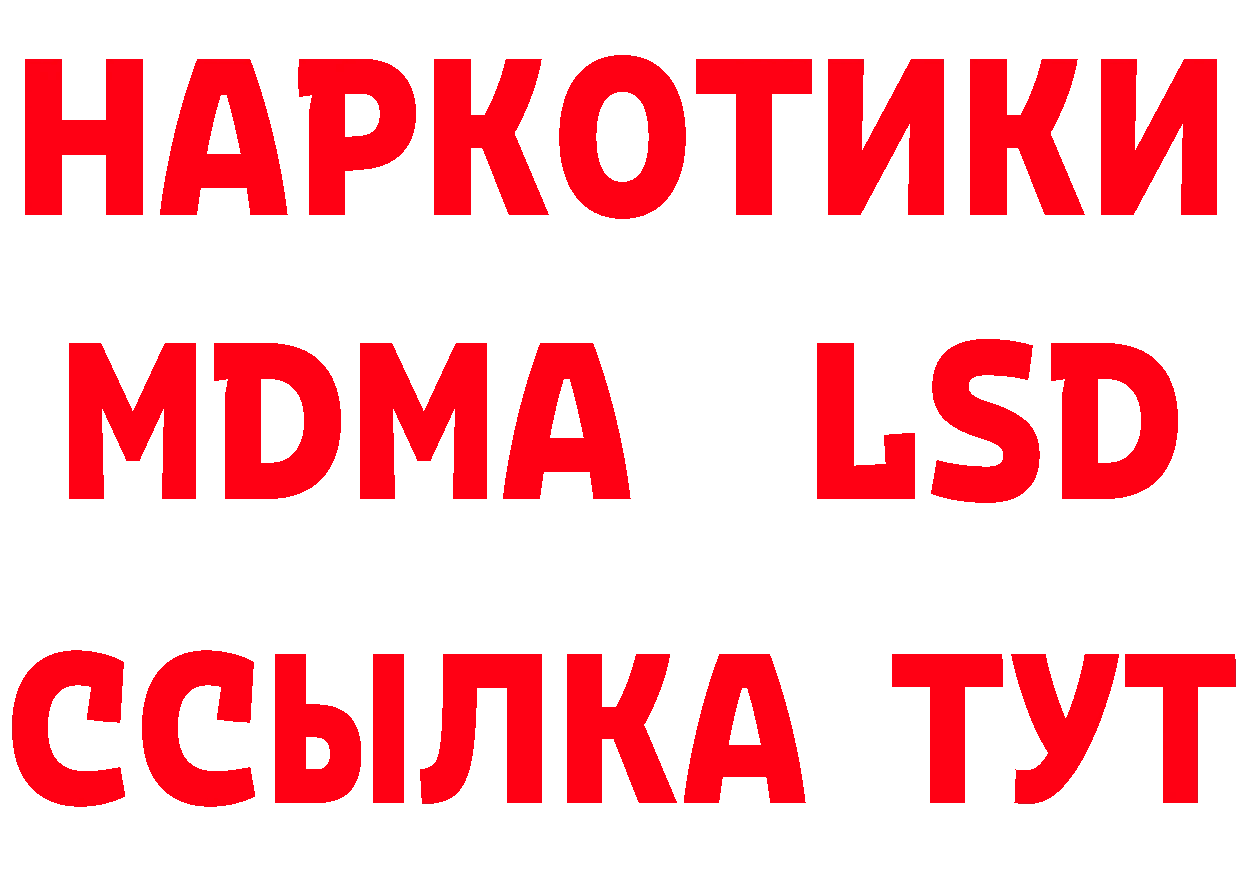 НАРКОТИКИ
MDMA LSD
ССЫЛКА ТУТ